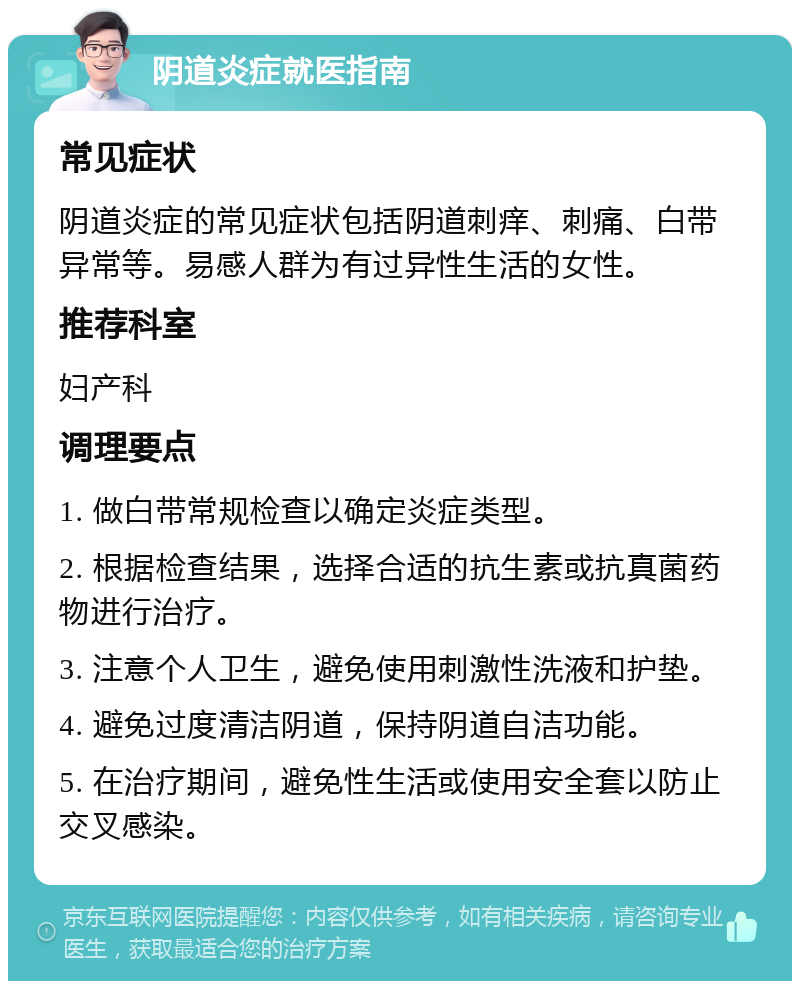 阴道炎症就医指南

常见症状

阴道炎症的常见症状包括阴道刺痒、刺痛、白带异常等。易感人群为有过异性生活的女性。

推荐科室

妇产科

调理要点

1. 做白带常规检查以确定炎症类型。

2. 根据检查结果，选择合适的抗生素或抗真菌药物进行治疗。

3. 注意个人卫生，避免使用刺激性洗液和护垫。

4. 避免过度清洁阴道，保持阴道自洁功能。

5. 在治疗期间，避免性生活或使用安全套以防止交叉感染。

京东互联网医院提醒您：内容仅供参考，如有相关疾病，请咨询专业医生，获取最适合您的治疗方案